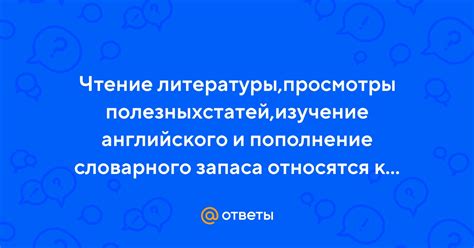 Чтение литературы,просмотры полезныхстатей,изучение английского и пополнение словарного запаса относятся к...

@ ответы